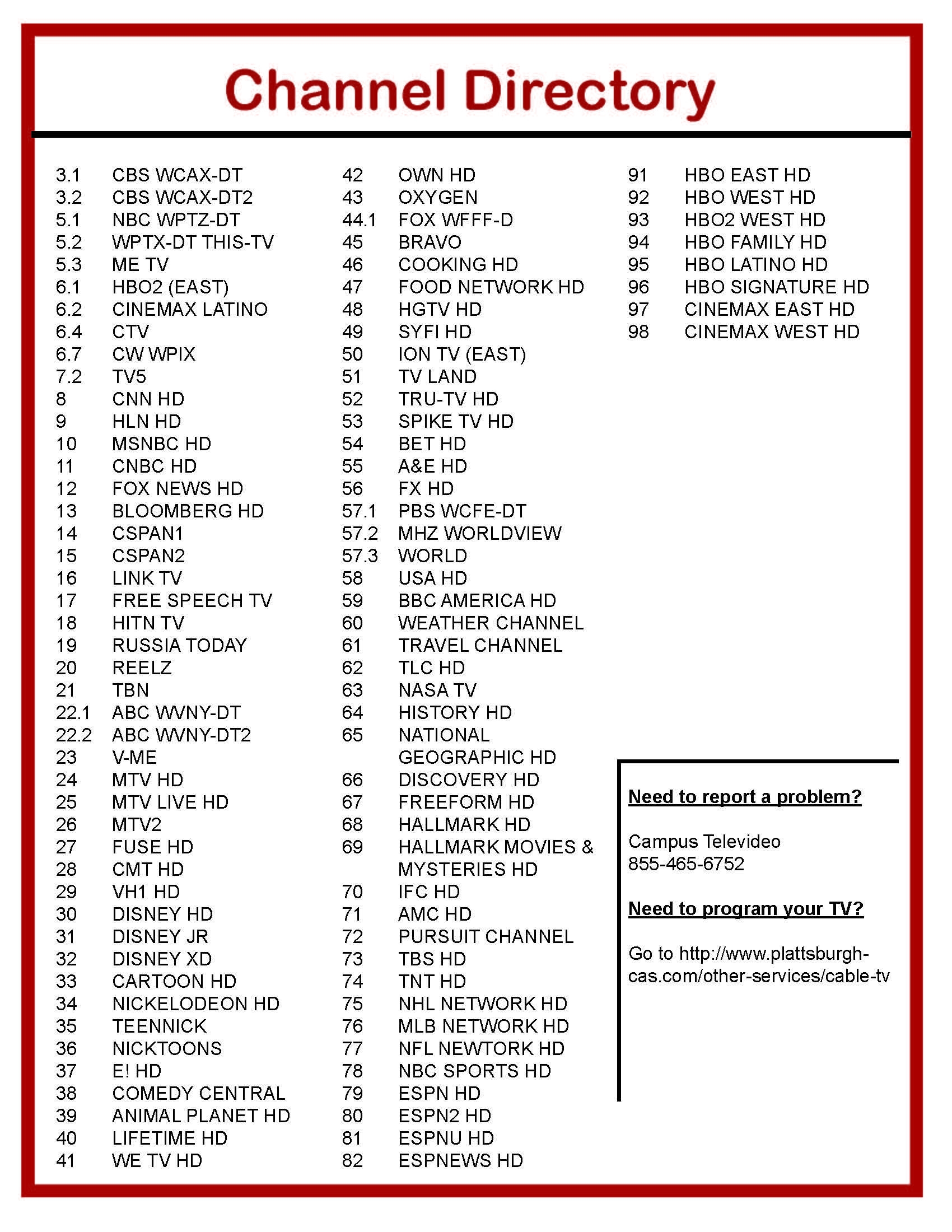 Channel Directory

3.1 CBS WCAX-DT
3.2 CBS WCAX-DT2
5.1 NBC WPTZ-DT
5.2 WPTX-DT THIS-TV
5.3 ME TV
6.1 HBO2 (EAST)
6.2 CINEMAX LATINO
6.4 CTV
6.7 CW WPIX
7.2 TV5
8 CNN HD
9 HLN HD
10 MSNBC HD
11 CNBC HD
12 FOX NEWS HD
13 BLOOMBERG HD
14 CSPAN1
15 CSPAN2
16 LINK TV
17 FREE SPEECH TV
18 HITN TV
19 RUSSIA TODAY
20 REELZ
21 TBN
22.1 ABC WVNY-DT
22.2 ABC WVNY-DT2
23 V-ME
24 MTV HD
25 MTV LIVE HD
26 MTV2
27 FUSE HD
28 CMT HD
29 VH1 HD
30 DISNEY HD
31 DISNEY JR
32 DISNEY XD
33 CARTOON HD
34 NICKELODEON HD
35 TEENNICK
36 NICKTOONS
37 E! HD
38 COMEDY CENTRAL
39 ANIMAL PLANET HD
40 LIFETIME HD
41 WE TV HD

42 OWN HD
43 OXYGEN
44.1 FOX WFFF-D
45 BRAVO
46 COOKING HD
47 FOOD NETWORK HD
48 HGTV HD
49 SYFI HD
50 ION TV (EAST)
51 TV LAND
52 TRU-TV HD
53 SPIKE TV HD
54 BET HD
55 A&E HD
56 FX HD
57.1 PBS WCFE-DT
57.2 MHZ WORLDVIEW
57.3 WORLD
58 USA HD
59 BBC AMERICA HD
60 WEATHER CHANNEL
61 TRAVEL CHANNEL
62 TLC HD
63 NASA TV
64 HISTORY HD
65 NATIONAL GEOGRAPHIC HD
66 DISCOVERY HD
67 FREEFORM HD
68 HALLMARK HD
69 HALLMARK MOVIES & MYSTERIES HD
70 IFC HD
71 AMC HD
72 PURSUIT CHANNEL
73 TBS HD
74 TNT HD
75 NHL NETWORK HD
76 MLB NETWORK HD
77 NFL NEWTORK HD
78 NBC SPORTS HD
79 ESPN HD
80 ESPN2 HD
81 ESPNU HD
82 ESPNEWS HD

91 HBO EAST HD
92 HBO WEST HD
93 HBO2 WEST HD
94 HBO FAMILY HD
95 HBO LATINO HD
96 HBO SIGNATURE HD
97 CINEMAX EAST HD
98 CINEMAX WEST HD

Need to report a problem?

Campus Televideo
855-465-6752

Need to program your TV?

Go to http://www.plattsburgh-cas.com/other-services/cable-tv